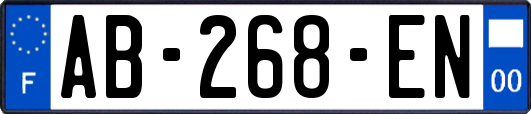 F

AB-268-EN

00